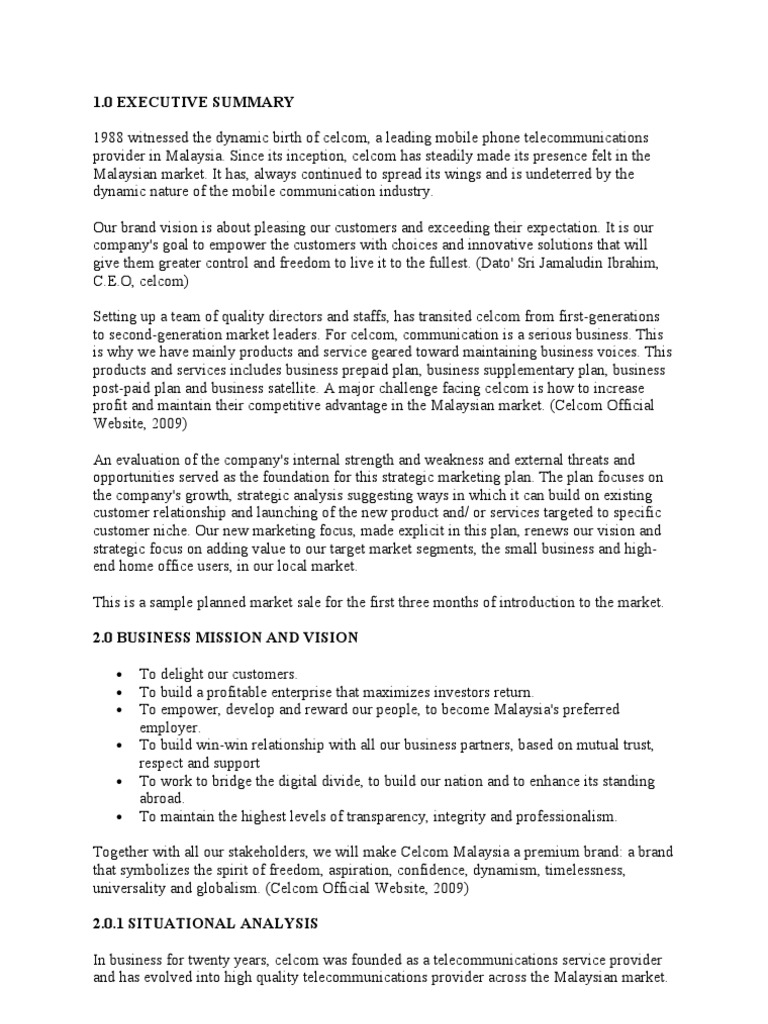 1.0 EXECUTIVE SUMMARY

1988 witnessed the dynamic birth of celcom, a leading mobile phone telecommunications provider in Malaysia. Since its inception, celcom has steadily made its presence felt in the Malaysian market. It has, always continued to spread its wings and is undeterred by the dynamic nature of the mobile communication industry.

Our brand vision is about pleasing our customers and exceeding their expectation. It is our company's goal to empower the customers with choices and innovative solutions that will give them greater control and freedom to live it to the fullest. (Dato' Sri Jamaludin Ibrahim, C.E.O, celcom)

Setting up a team of quality directors and staffs, has transited celcom from first-generations to second-generation market leaders. For celcom, communication is a serious business. This is why we have mainly products and service geared toward maintaining business voices. This products and services includes business prepaid plan, business supplementary plan, business post-paid plan and business satellite. A major challenge facing celcom is how to increase profit and maintain their competitive advantage in the Malaysian market. (Celcom Official Website, 2009)

An evaluation of the company's internal strength and weakness and external threats and opportunities served as the foundation for this strategic marketing plan. The plan focuses on the company's growth, strategic analysis suggesting ways in which it can build on existing customer relationship and launching of the new product and/ or services targeted to specific customer niche. Our new marketing focus, made explicit in this plan, renews our vision and strategic focus on adding value to our target market segments, the small business and high-end home office users, in our local market.

This is a sample planned market sale for the first three months of introduction to the market.

2.0 BUSINESS MISSION AND VISION

• To delight our customers.
• To build a profitable enterprise that maximizes investors return.
• To empower, develop and reward our people, to become Malaysia's preferred employer.
• To build win-win relationship with all our business partners, based on mutual trust, respect and support
• To work to bridge the digital divide, to build our nation and to enhance its standing abroad.
• To maintain the highest levels of transparency, integrity and professionalism.

Together with all our stakeholders, we will make Celcom Malaysia a premium brand: a brand that symbolizes the spirit of freedom, aspiration, confidence, dynamism, timelessness, universality and globalism. (Celcom Official Website, 2009)

2.0.1 SITUATIONAL ANALYSIS

In business for twenty years, celcom was founded as a telecommunications service provider and has evolved into high quality telecommunications provider across the Malaysian market.